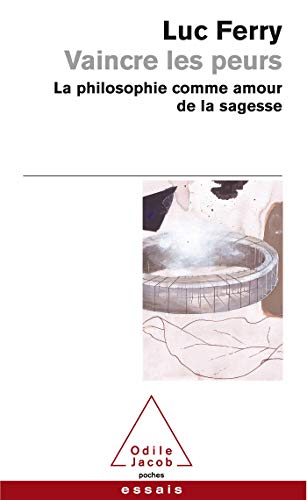 Luc Ferry
Vaincre les peurs
La philosophie comme amour de la sagesse

Odile Jacob
poches
essais